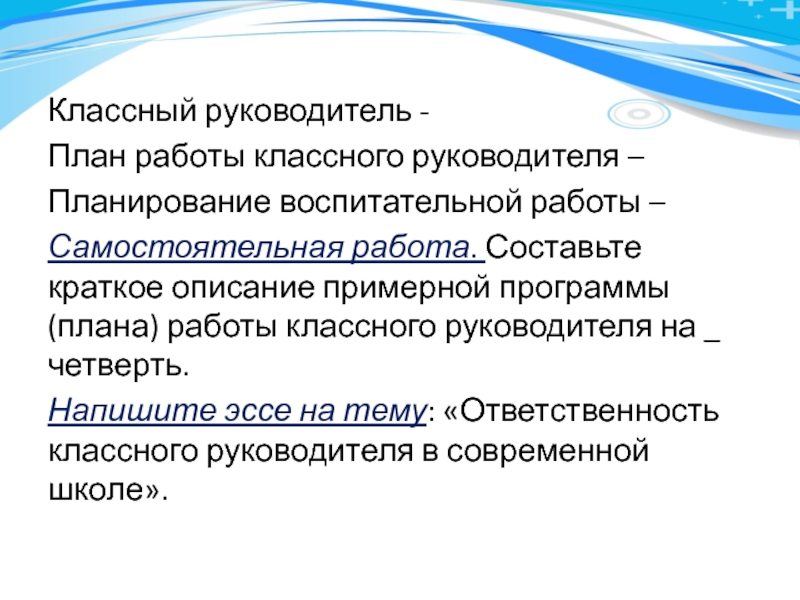 Классный руководитель -

План работы классного руководителя –

Планирование воспитательной работы –

Самостоятельная работа. Составьте краткое описание примерной программы (плана) работы классного руководителя на _ четверть.

Напишите эссе на тему: «Ответственность классного руководителя в современной школе».